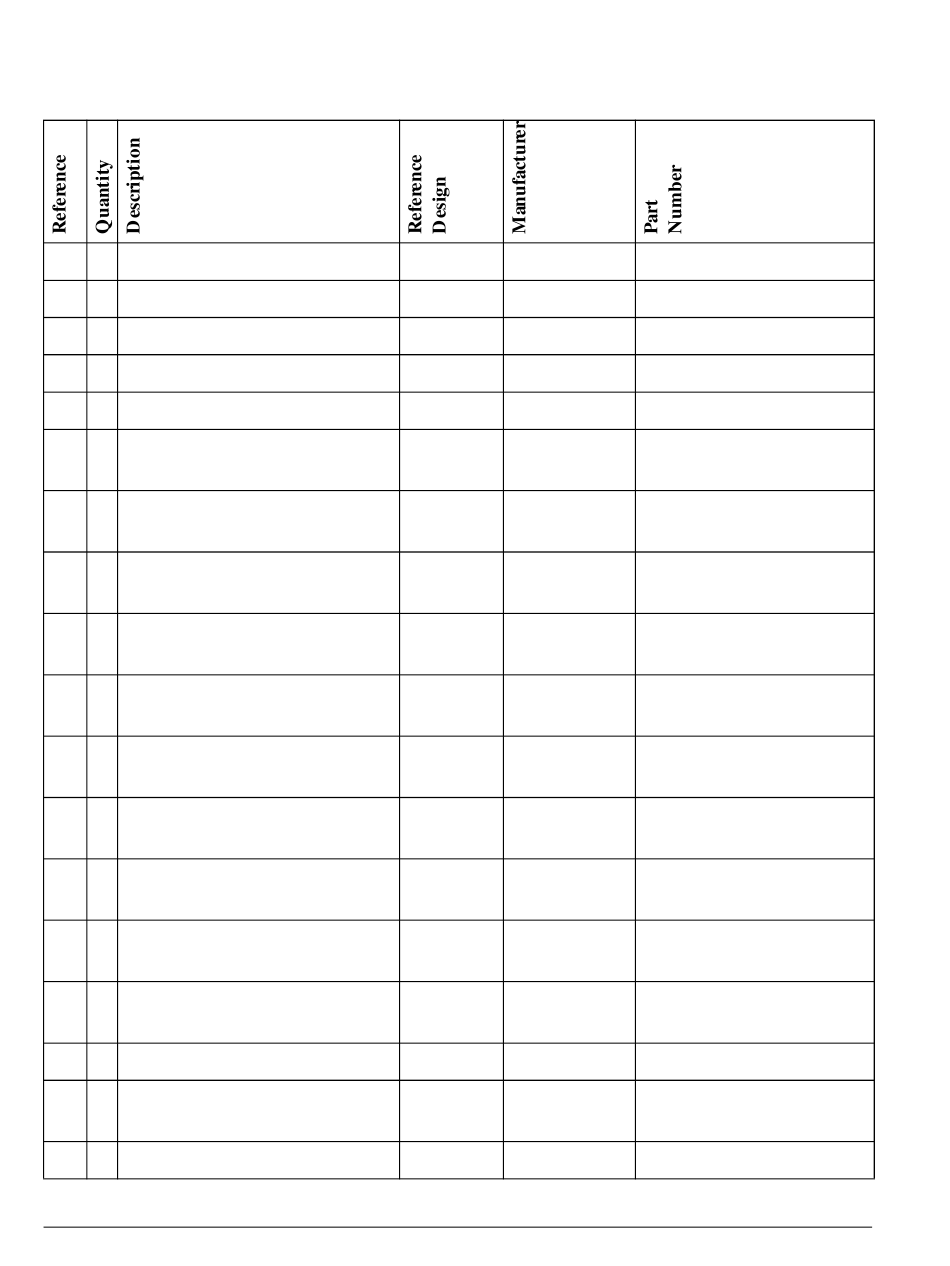 | Reference | Quantity | Description | Reference Design | Manufacturer | Part Number |
|---|---|---|---|---|---|
| | | | | | |
| | | | | | |
| | | | | | |
| | | | | | |
| | | | | | |
| | | | | | |
| | | | | | |
| | | | | | |
| | | | | | |
| | | | | | |
| | | | | | |
| | | | | | |
| | | | | | |
| | | | | | |
| | | | | | |
| | | | | | |
| | | | | | |
| | | | | | |